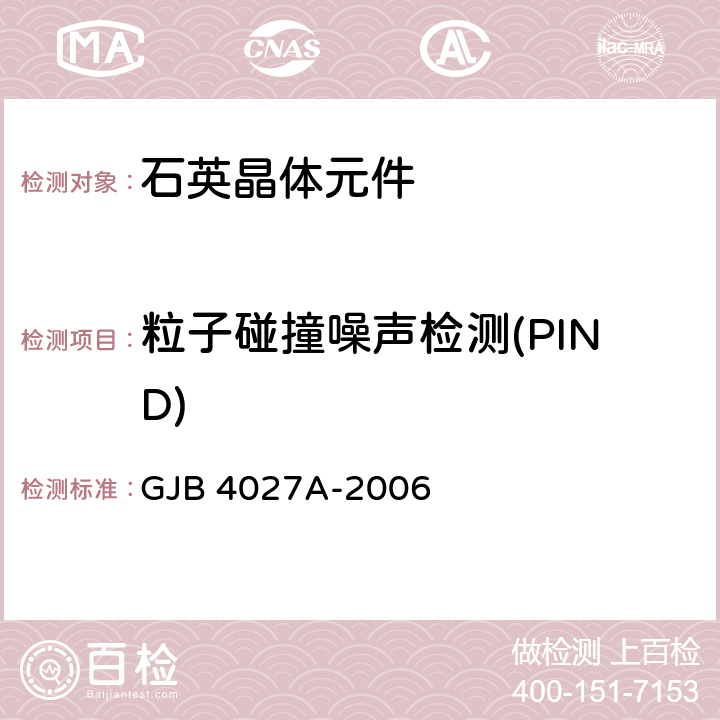 MA CNAS AC ilac-MRA

检测对象：石英晶体元件

检测项目：粒子碰撞噪声检测(PIND)

检测标准：GJB 4027A-2006

百检
Baijiantest.com

做检测 上百检
400-151-7153